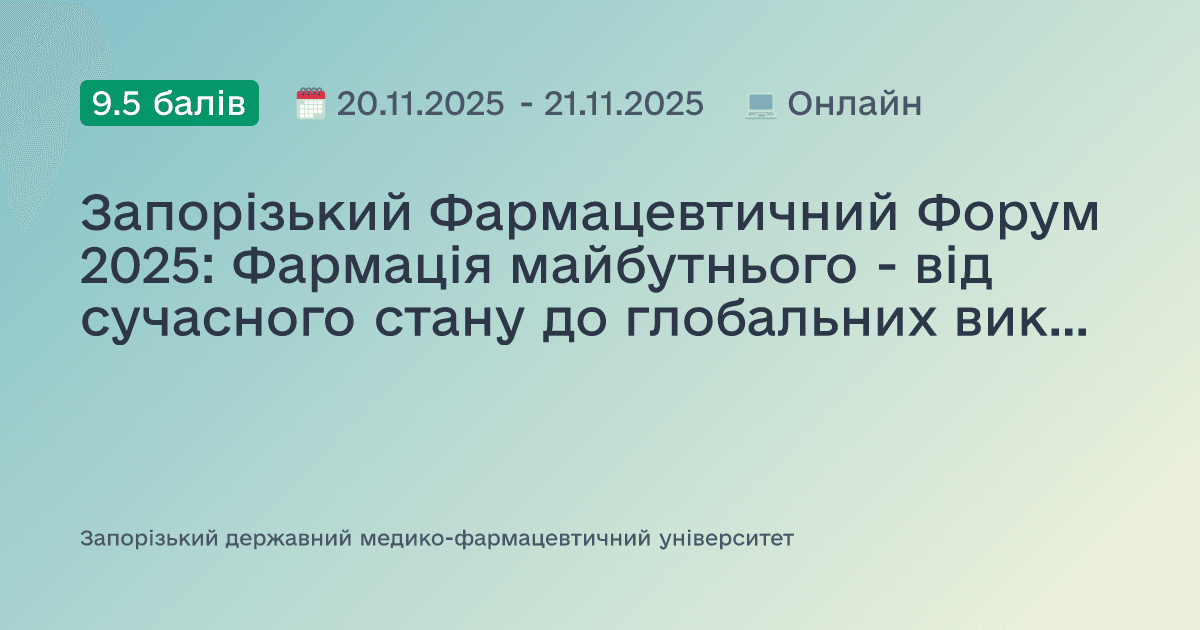 9.5 балів 20.11.2025 - 21.11.2025 Онлайн

Запорізький Фармацевтичний Форум 2025: Фармація майбутнього - від сучасного стану до глобальних вик...

Запорізький державний медико-фармацевтичний університет